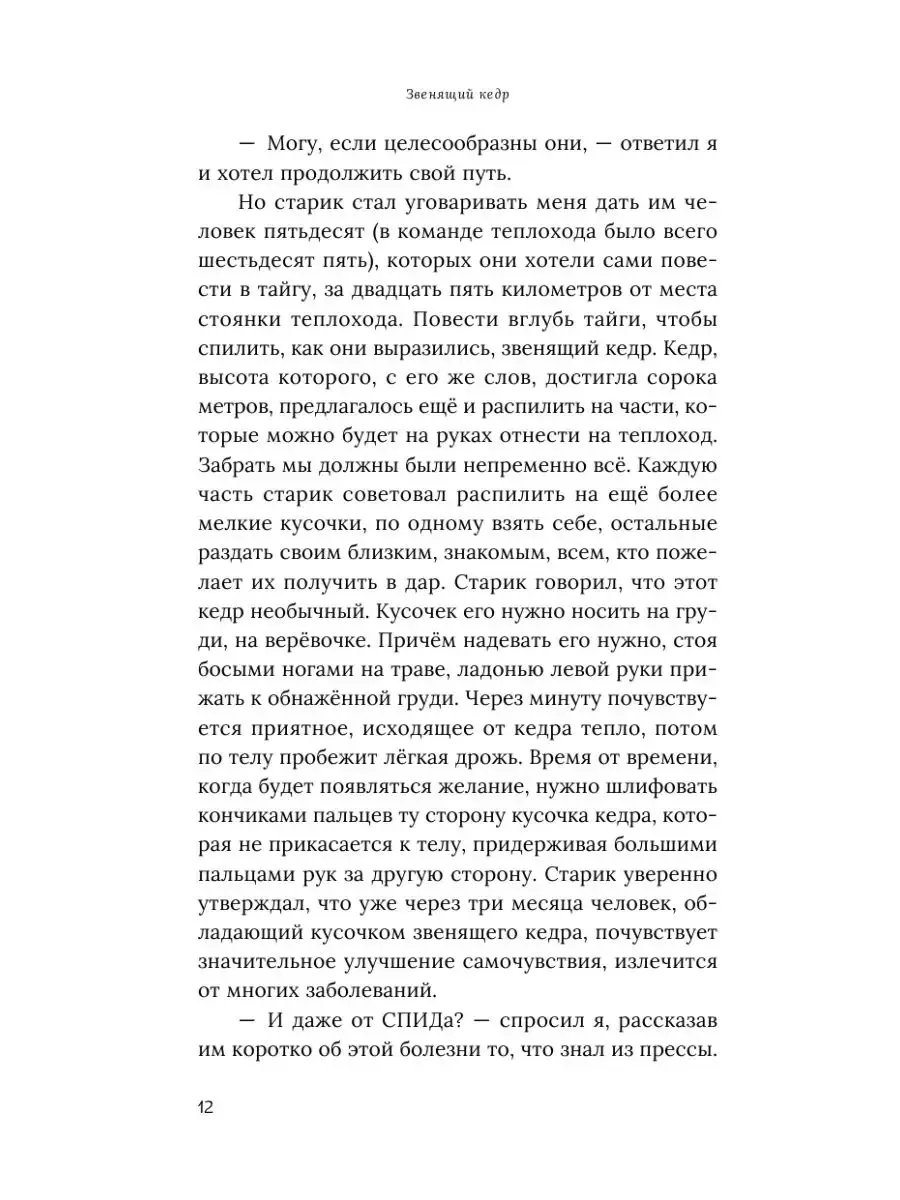 Звенящий кедр

— Могу, если целесообразны они, — ответил я и хотел продолжить свой путь.

Но старик стал уговаривать меня дать им человек пятьдесят (в команде теплохода было всего шестьдесят пять), которых они хотели сами повести в тайгу, за двадцать пять километров от места стоянки теплохода. Повести вглубь тайги, чтобы спилить, как они выразились, звенящий кедр. Кедр, высота которого, с его же слов, достигла сорока метров, предлагалось ещё и распилить на части, которые можно будет на руках отнести на теплоход. Забрать мы должны были непременно всё. Каждую часть старик советовал распилить на ещё более мелкие кусочки, по одному взять себе, остальные раздать своим близким, знакомым, всем, кто пожелает их получить в дар. Старик говорил, что этот кедр необычный. Кусочек его нужно носить на груди, на верёвочке. Причём надевать его нужно, стоя босыми ногами на траве, ладонью левой руки прижать к обнажённой груди. Через минуту почувствуется приятное, исходящее от кедра тепло, потом по телу пробежит лёгкая дрожь. Время от времени, когда будет появляться желание, нужно шлифовать кончиками пальцев ту сторону кусочка кедра, которая не прикасается к телу, придерживая большими пальцами рук за другую сторону. Старик уверенно утверждал, что уже через три месяца человек, обладающий кусочком звенящего кедра, почувствует значительное улучшение самочувствия, излечится от многих заболеваний.

— И даже от СПИДа? — спросил я, рассказав им коротко об этой болезни то, что знал из прессы.

12